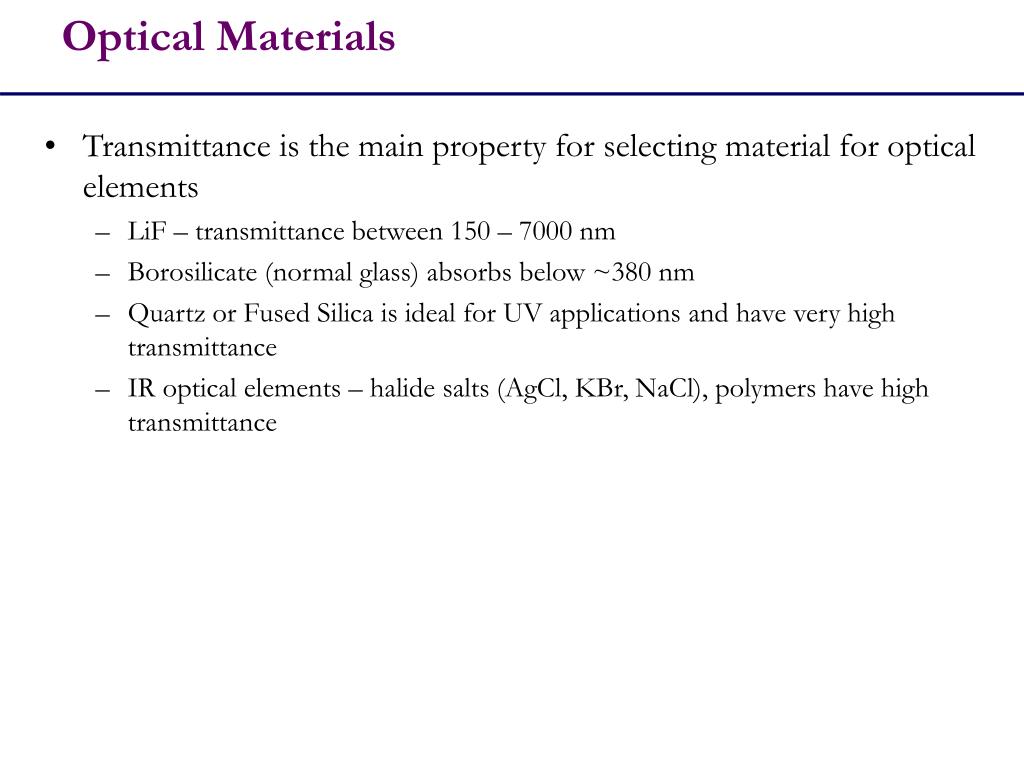 Optical Materials

• Transmittance is the main property for selecting material for optical elements
– LiF – transmittance between 150 – 7000 nm
– Borosilicate (normal glass) absorbs below ~380 nm
– Quartz or Fused Silica is ideal for UV applications and have very high transmittance
– IR optical elements – halide salts (AgCl, KBr, NaCl), polymers have high transmittance